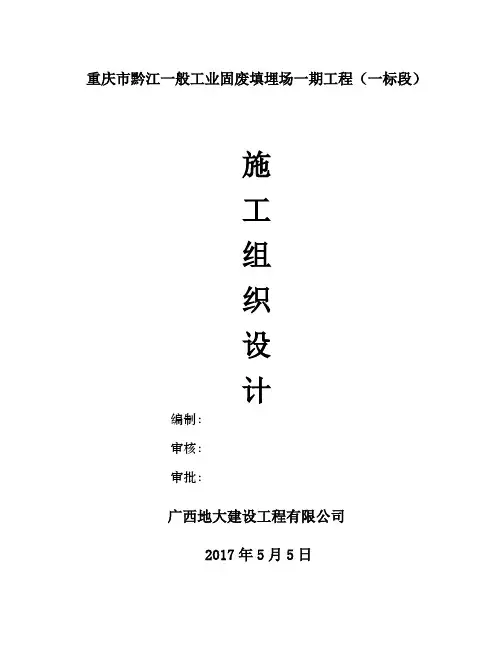 重庆市黔江一般工业固废填埋场一期工程（一标段）

施
工
组
织
设
计

编制：

审核：

审批：

广西地大建设工程有限公司

2017年5月5日